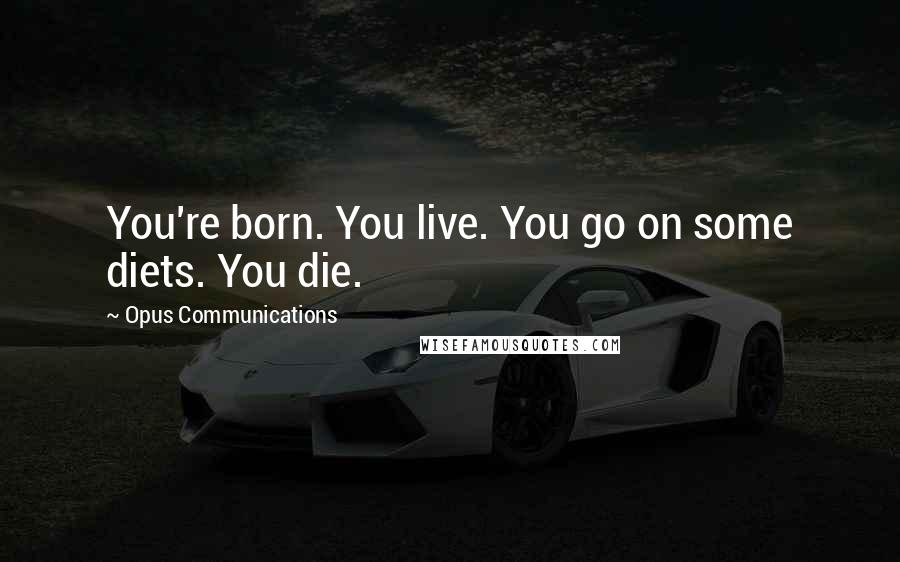 You're born. You live. You go on some diets. You die.

~ Opus Communications

WISEFAMOUSQUOTES.COM